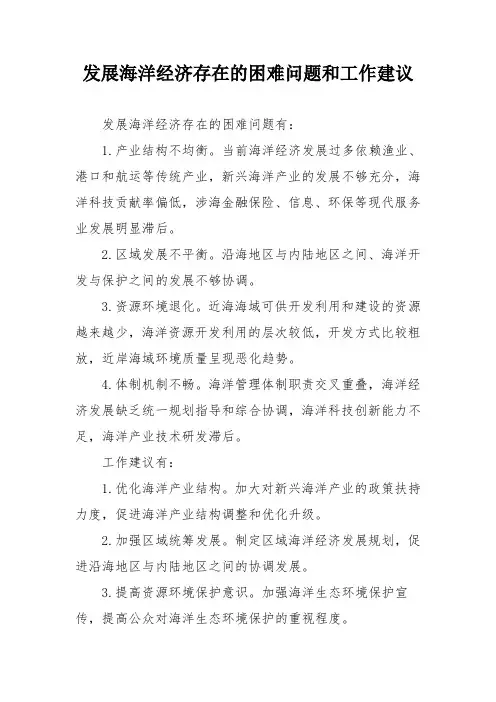 发展海洋经济存在的困难问题和工作建议

发展海洋经济存在的困难问题有：

1. 产业结构不均衡。当前海洋经济发展过多依赖渔业、港口和航运等传统产业，新兴海洋产业的发展不够充分，海洋科技贡献率偏低，涉海金融保险、信息、环保等现代服务业发展明显滞后。

2. 区域发展不平衡。沿海地区与内陆地区之间、海洋开发与保护之间的发展不够协调。

3. 资源环境退化。近海海域可供开发利用和建设的资源越来越少，海洋资源开发利用的层次较低，开发方式比较粗放，近岸海域环境质量呈现恶化趋势。

4. 体制机制不畅。海洋管理体制职责交叉重叠，海洋经济发展缺乏统一规划指导和综合协调，海洋科技创新能力不足，海洋产业技术研发滞后。

工作建议有：

1. 优化海洋产业结构。加大对新兴海洋产业的政策扶持力度，促进海洋产业结构调整和优化升级。

2. 加强区域统筹发展。制定区域海洋经济发展规划，促进沿海地区与内陆地区之间的协调发展。

3. 提高资源环境保护意识。加强海洋生态环境保护宣传，提高公众对海洋生态环境保护的重视程度。